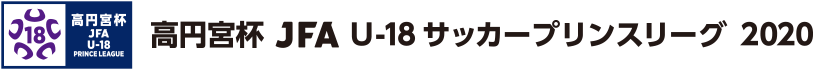 18

高円宮杯
JFA
U-18
PRINCE LEAGUE

高円宮杯 JFA U-18 サッカープリンスリーグ 2020